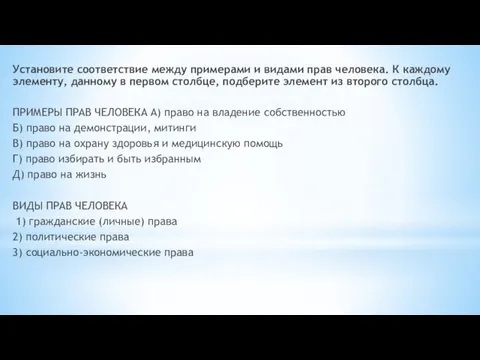 Установите соответствие между примерами и видами прав человека. К каждому элементу, данному в первом столбце, подберите элемент из второго столбца.

ПРИМЕРЫ ПРАВ ЧЕЛОВЕКА А) право на владение собственностью
Б) право на демонстрации, митинги
В) право на охрану здоровья и медицинскую помощь
Г) право избирать и быть избранным
Д) право на жизнь

ВИДЫ ПРАВ ЧЕЛОВЕКА
1) гражданские (личные) права
2) политические права
3) социально-экономические права